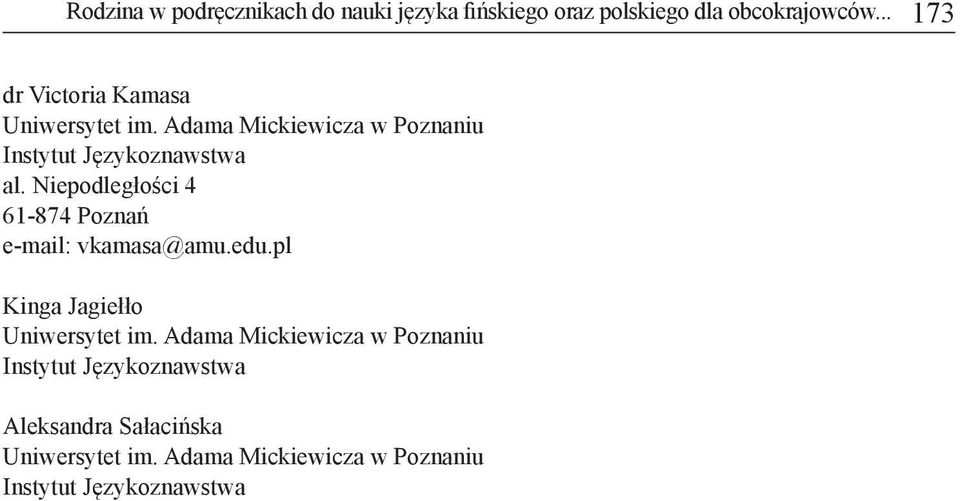 Rodzina w podręcznikach do nauki języka fińskiego oraz polskiego dla obcokrajowców... 173

dr Victoria Kamasa
Uniwersytet im. Adama Mickiewicza w Poznaniu
Instytut Językoznawstwa
al. Niepodległości 4
61-874 Poznań
e-mail: vkamasa@amu.edu.pl

Kinga Jagiełło
Uniwersytet im. Adama Mickiewicza w Poznaniu
Instytut Językoznawstwa

Aleksandra Sałacińska
Uniwersytet im. Adama Mickiewicza w Poznaniu
Instytut Językoznawstwa